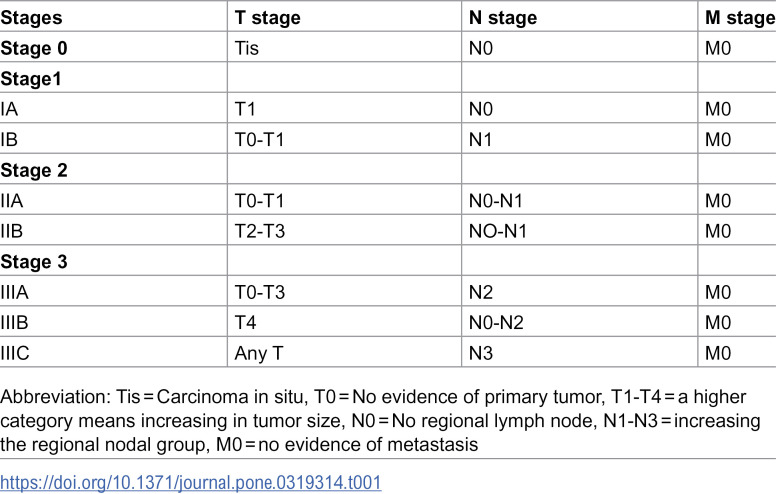 | Stages | T stage | N stage | M stage |
|---|---|---|---|
| Stage 0 | Tis | N0 | M0 |
| Stage1 | | | |
| IA | T1 | N0 | M0 |
| IB | T0-T1 | N1 | M0 |
| Stage 2 | | | |
| IIA | T0-T1 | N0-N1 | M0 |
| IIB | T2-T3 | NO-N1 | M0 |
| Stage 3 | | | |
| IIIA | T0-T3 | N2 | M0 |
| IIIB | T4 | N0-N2 | M0 |
| IIIC | Any T | N3 | M0 |

Abbreviation: Tis = Carcinoma in situ, T0 = No evidence of primary tumor, T1-T4 = a higher category means increasing in tumor size, N0 = No regional lymph node, N1-N3 = increasing the regional nodal group, M0 = no evidence of metastasis

https://doi.org/10.1371/journal.pone.0319314.t001